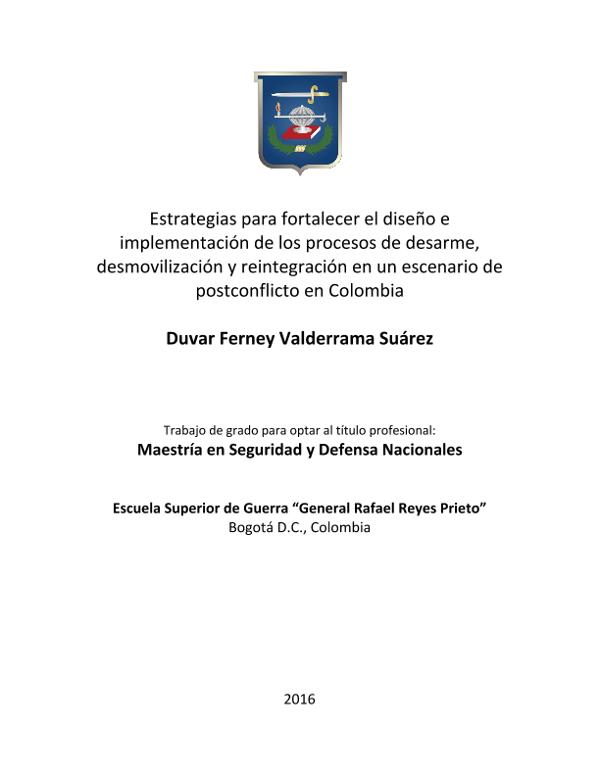 Estrategias para fortalecer el diseño e implementación de los procesos de desarme, desmovilización y reintegración en un escenario de postconflicto en Colombia

Duvar Ferney Valderrama Suárez

Trabajo de grado para optar al título profesional:
Maestría en Seguridad y Defensa Nacionales

Escuela Superior de Guerra “General Rafael Reyes Prieto”
Bogotá D.C., Colombia

2016